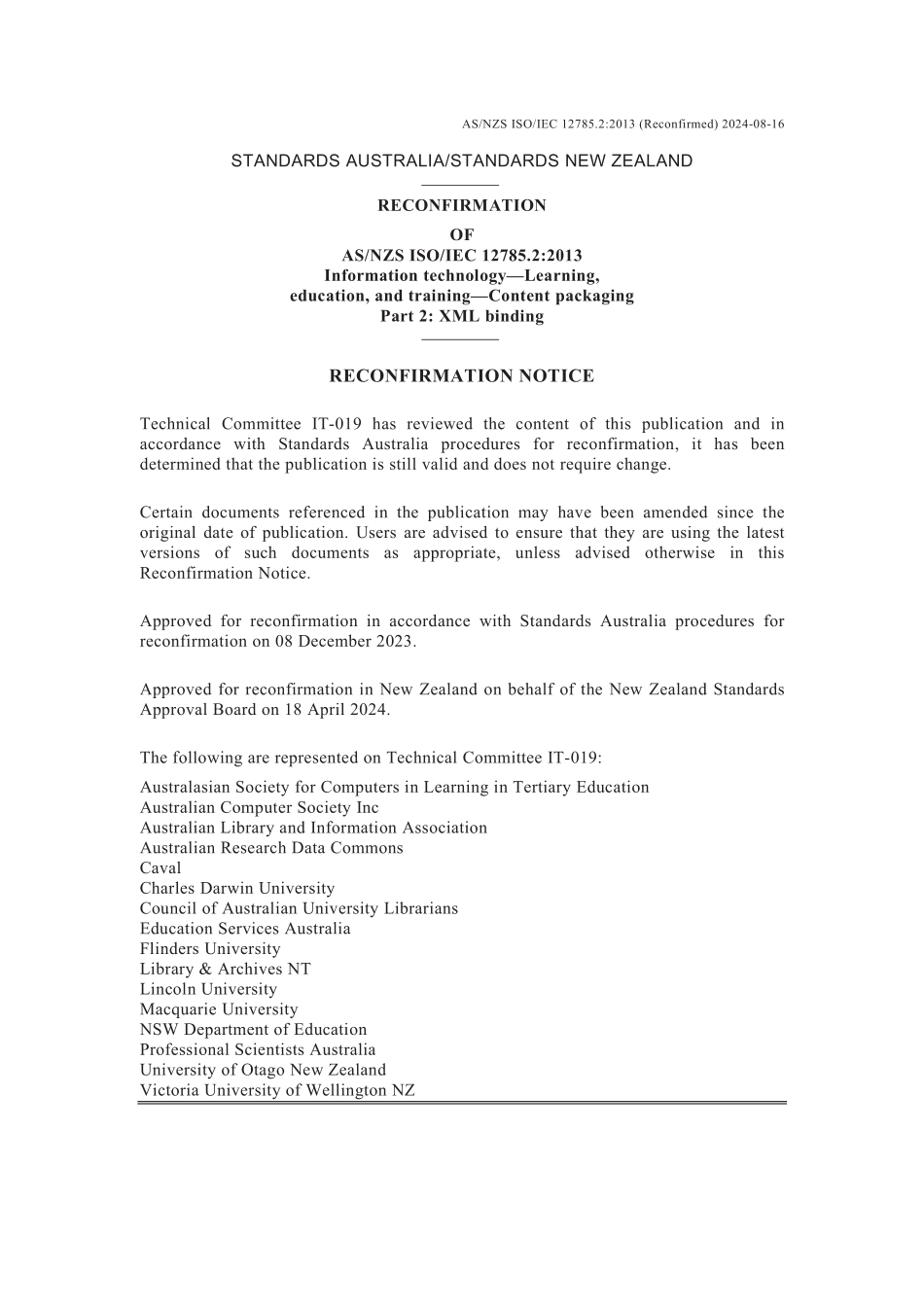 AS/NZS ISO/IEC 12785.2:2013 (Reconfirmed) 2024-08-16

STANDARDS AUSTRALIA/STANDARDS NEW ZEALAND

RECONFIRMATION
OF
AS/NZS ISO/IEC 12785.2:2013
Information technology—Learning, education, and training—Content packaging
Part 2: XML binding

RECONFIRMATION NOTICE

Technical Committee IT-019 has reviewed the content of this publication and in accordance with Standards Australia procedures for reconfirmation, it has been determined that the publication is still valid and does not require change.

Certain documents referenced in the publication may have been amended since the original date of publication. Users are advised to ensure that they are using the latest versions of such documents as appropriate, unless advised otherwise in this Reconfirmation Notice.

Approved for reconfirmation in accordance with Standards Australia procedures for reconfirmation on 08 December 2023.

Approved for reconfirmation in New Zealand on behalf of the New Zealand Standards Approval Board on 18 April 2024.

The following are represented on Technical Committee IT-019:

Australasian Society for Computers in Learning in Tertiary Education
Australian Computer Society Inc
Australian Library and Information Association
Australian Research Data Commons
Caval
Charles Darwin University
Council of Australian University Librarians
Education Services Australia
Flinders University
Library & Archives NT
Lincoln University
Macquarie University
NSW Department of Education
Professional Scientists Australia
University of Otago New Zealand
Victoria University of Wellington NZ